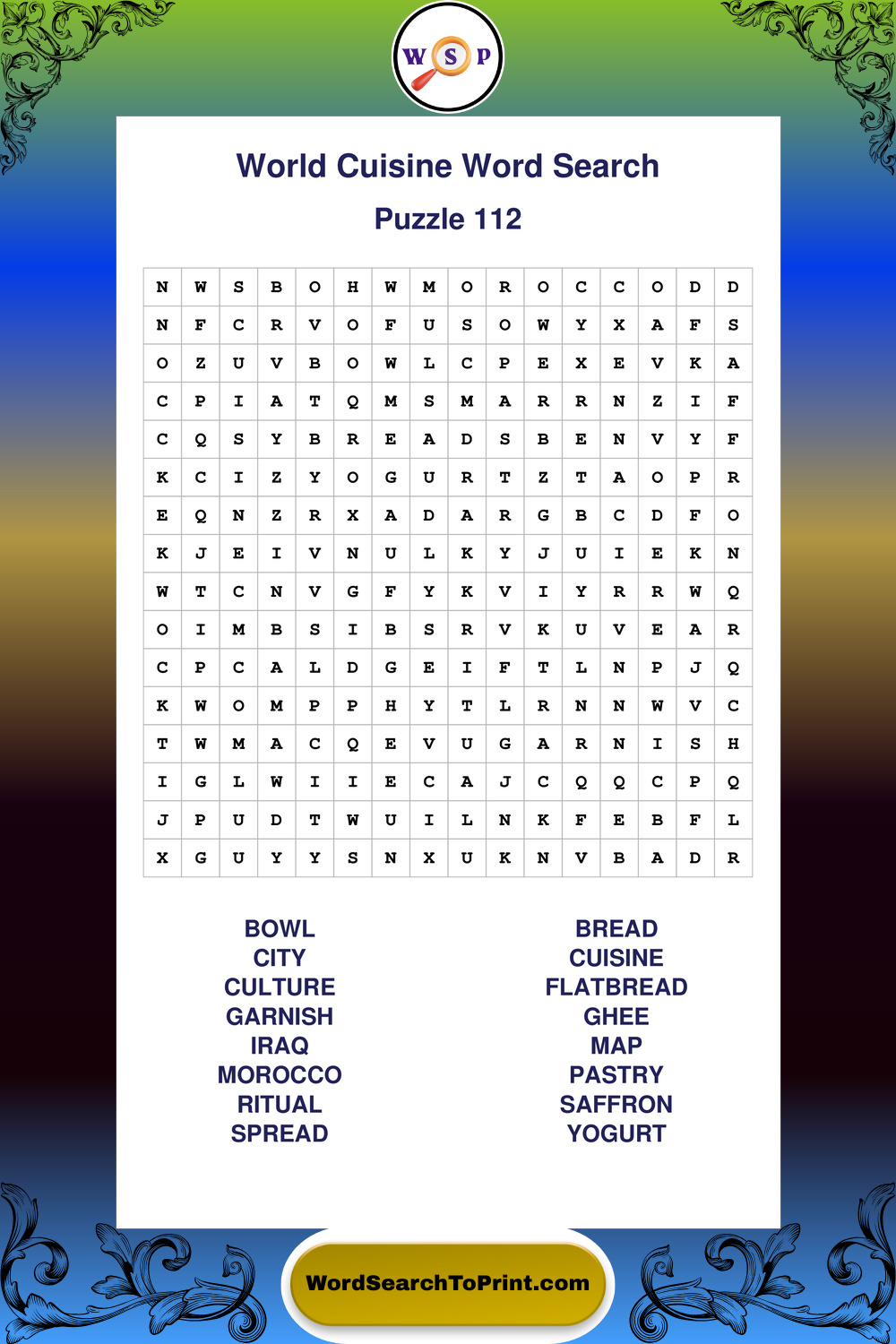 W S P

World Cuisine Word Search

Puzzle 112

| N | W | S | B | O | H | W | M | O | R | O | C | C | O | D | D |
|---|---|---|---|---|---|---|---|---|---|---|---|---|---|---|---|
| N | F | C | R | V | O | F | U | S | O | W | Y | X | A | F | S |
| O | Z | U | V | B | O | W | L | C | P | E | X | E | V | K | A |
| C | P | I | A | T | Q | M | S | M | A | R | R | N | Z | I | F |
| C | Q | S | Y | B | R | E | A | D | S | B | E | N | V | Y | F |
| K | C | I | Z | Y | O | G | U | R | T | Z | T | A | O | P | R |
| E | Q | N | Z | R | X | A | D | A | R | G | B | C | D | F | O |
| K | J | E | I | V | N | U | L | K | Y | J | U | I | E | K | N |
| W | T | C | N | V | G | F | Y | K | V | I | Y | R | R | W | Q |
| O | I | M | B | S | I | B | S | R | V | K | U | V | E | A | R |
| C | P | C | A | L | D | G | E | I | F | T | L | N | P | J | Q |
| K | W | O | M | P | P | H | Y | T | L | R | N | N | W | V | C |
| T | W | M | A | C | Q | E | V | U | G | A | R | N | I | S | H |
| I | G | L | W | I | I | E | C | A | J | C | Q | Q | C | P | Q |
| J | P | U | D | T | W | U | I | L | N | K | F | E | B | F | L |
| X | G | U | Y | Y | S | N | X | U | K | N | V | B | A | D | R |

BOWL
CITY
CULTURE
GARNISH
IRAQ
MOROCCO
RITUAL
SPREAD

BREAD
CUISINE
FLATBREAD
GHEE
MAP
PASTRY
SAFFRON
YOGURT

WordSearchToPrint.com